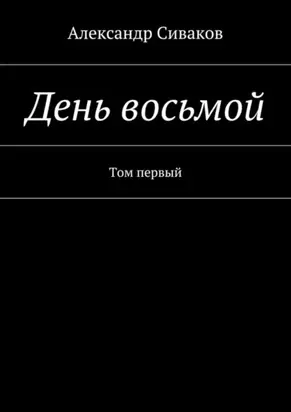 Александр Сиваков

День восьмой

Том первый